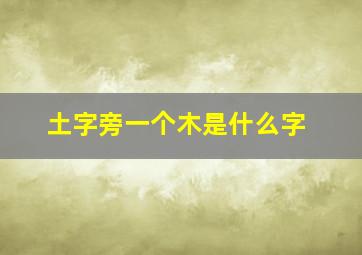 土字旁一个木是什么字